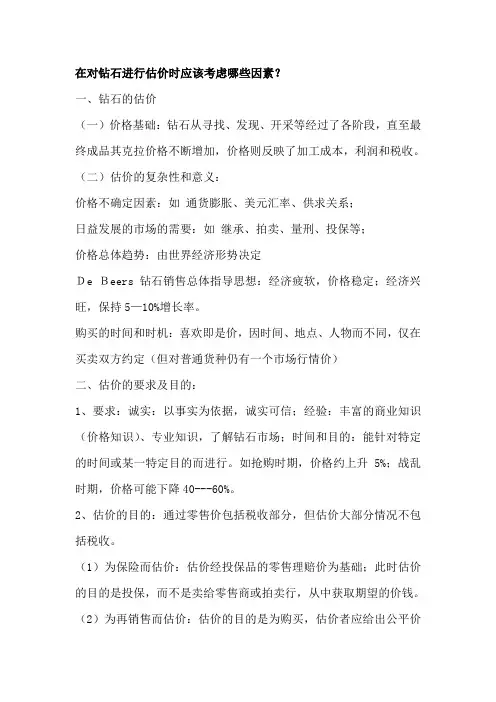 在对钻石进行估价时应该考虑哪些因素？

一、钻石的估价

（一）价格基础：钻石从寻找、发现、开采等经过了各阶段，直至最终成品其克拉价格不断增加，价格则反映了加工成本，利润和税收。

（二）估价的复杂性和意义：

价格不确定因素：如 通货膨胀、美元汇率、供求关系；

日益发展的市场的需要：如 继承、拍卖、量刑、投保等；

价格总体趋势：由世界经济形势决定

De Beers 钻石销售总体指导思想：经济疲软，价格稳定；经济兴旺，保持 5—10%增长率。

购买的时间和时机：喜欢即是价，因时间、地点、人物而不同，仅在买卖双方约定（但对普通货种仍有一个市场行情价）

二、估价的要求及目的：

1、要求：诚实：以事实为依据，诚实可信；经验：丰富的商业知识（价格知识）、专业知识，了解钻石市场；时间和目的：能针对特定的时间或某一特定目的而进行。如抢购时期，价格约上升 5%；战乱时期，价格可能下降 40---60%。

2、估价的目的：通过零售价包括税收部分，但估价大部分情况不包括税收。

（1）为保险而估价：估价经投保品的零售理赔价为基础；此时估价的目的是投保，而不是卖给零售商或拍卖行，从中获取期望的价钱。

（2）为再销售而估价：估价的目的是为购买，估价者应给出公平价